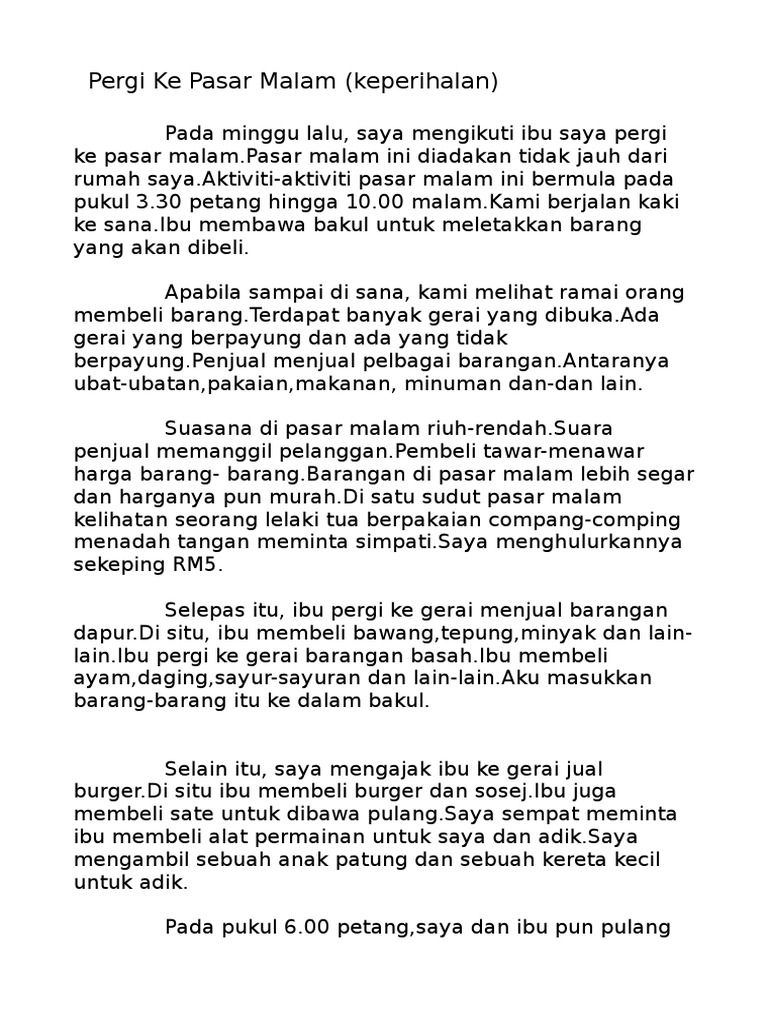 Pergi Ke Pasar Malam (keperihalan)

Pada minggu lalu, saya mengikuti ibu saya pergi ke pasar malam.Pasar malam ini diadakan tidak jauh dari rumah saya.Aktiviti-aktiviti pasar malam ini bermula pada pukul 3.30 petang hingga 10.00 malam.Kami berjalan kaki ke sana.Ibu membawa bakul untuk meletakkan barang yang akan dibeli.

Apabila sampai di sana, kami melihat ramai orang membeli barang.Terdapat banyak gerai yang dibuka.Ada gerai yang berpayung dan ada yang tidak berpayung.Penjual menjual pelbagai barangan.Antaranya ubat-ubatan,pakaian,makanan, minuman dan-dan lain.

Suasana di pasar malam riuh-rendah.Suara penjual memanggil pelanggan.Pembeli tawar-menawar harga barang- barang.Barangan di pasar malam lebih segar dan harganya pun murah.Di satu sudut pasar malam kelihatan seorang lelaki tua berpakaian compang-comping menadah tangan meminta simpati.Saya menghulurkannya sekeping RM5.

Selepas itu, ibu pergi ke gerai menjual barangan dapur.Di situ, ibu membeli bawang,tepung,minyak dan lain-lain.Ibu pergi ke gerai barangan basah.Ibu membeli ayam,daging,sayur-sayuran dan lain-lain.Aku masukkan barang-barang itu ke dalam bakul.

Selain itu, saya mengajak ibu ke gerai jual burger.Di situ ibu membeli burger dan sosej.Ibu juga membeli sate untuk dibawa pulang.Saya sempat meminta ibu membeli alat permainan untuk saya dan adik.Saya mengambil sebuah anak patung dan sebuah kereta kecil untuk adik.

Pada pukul 6.00 petang,saya dan ibu pun pulang